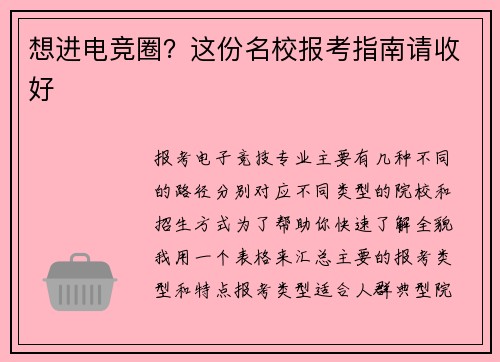 想进电竞圈？这份名校报考指南请收好

报考电子竞技专业主要有几种不同的路径分别对应不同类型的院校和招生方式为了帮助你快速了解全貌我用一个表格来汇总主要的报考类型和特点报考类型适合人群典型院